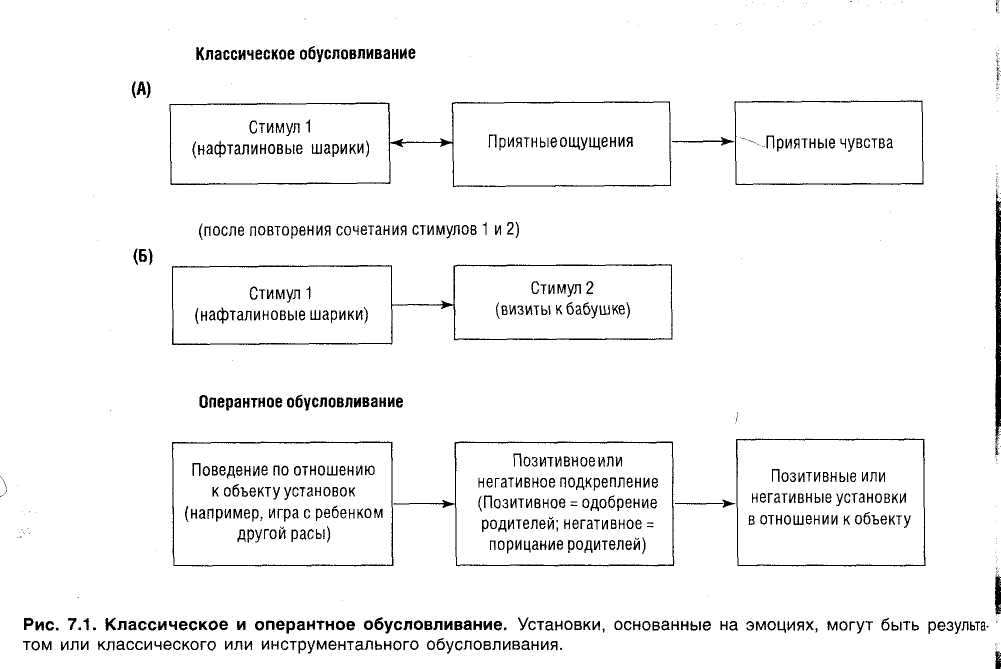 Классическое обусловливание

(А)

Стимул 1
(нафталиновые шарики)

Приятные ощущения

Приятные чувства

(после повторения сочетания стимулов 1 и 2)

(Б)

Стимул 1
(нафталиновые шарики)

Стимул 2
(визиты к бабушке)

Оперантное обусловливание

Поведение по отношению к объекту установок (например, игра с ребенком другой расы)

Позитивное или негативное подкрепление (Позитивное = одобрение родителей; негативное = порицание родителей)

Позитивные или негативные установки в отношении к объекту

Рис. 7.1. Классическое и оперантное обусловливание. Установки, основанные на эмоциях, могут быть результатом или классического или инструментального обусловливания.